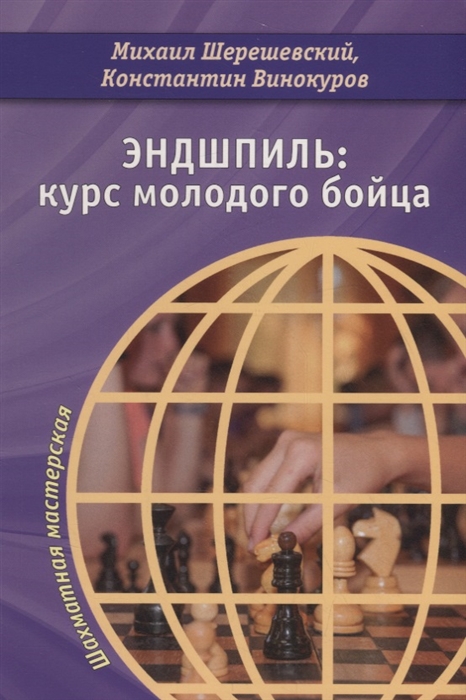 Михаил Шерешевский,
Константин Винокуров

ЭНДШПИЛЬ:
курс молодого бойца

Шахматная мастерская